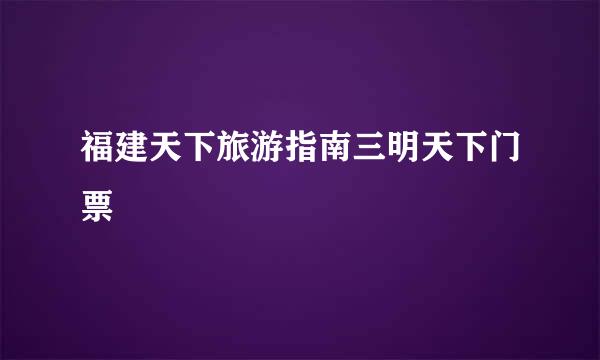 福建天下旅游指南三明天下门票